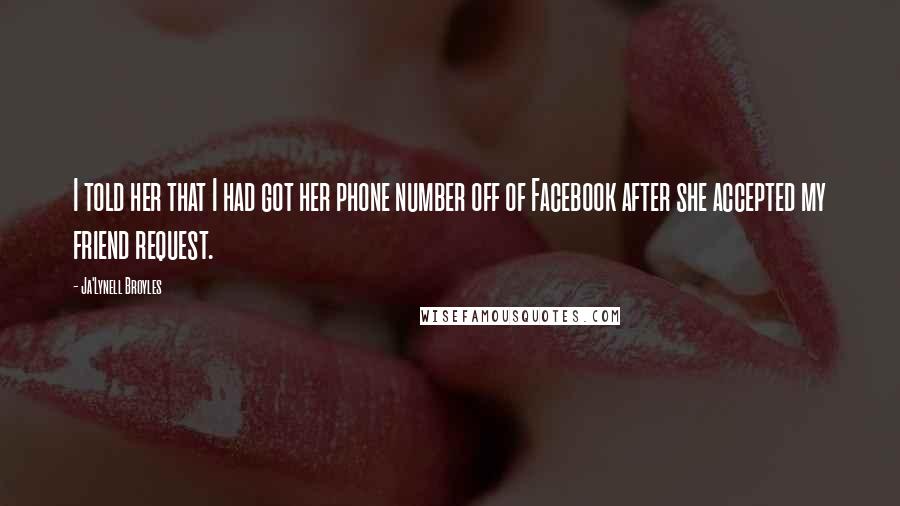 I told her that I had got her phone number off of Facebook after she accepted my friend request.

- Ja'Lynell Broyles

WISEFAMOUSQUOTES.COM